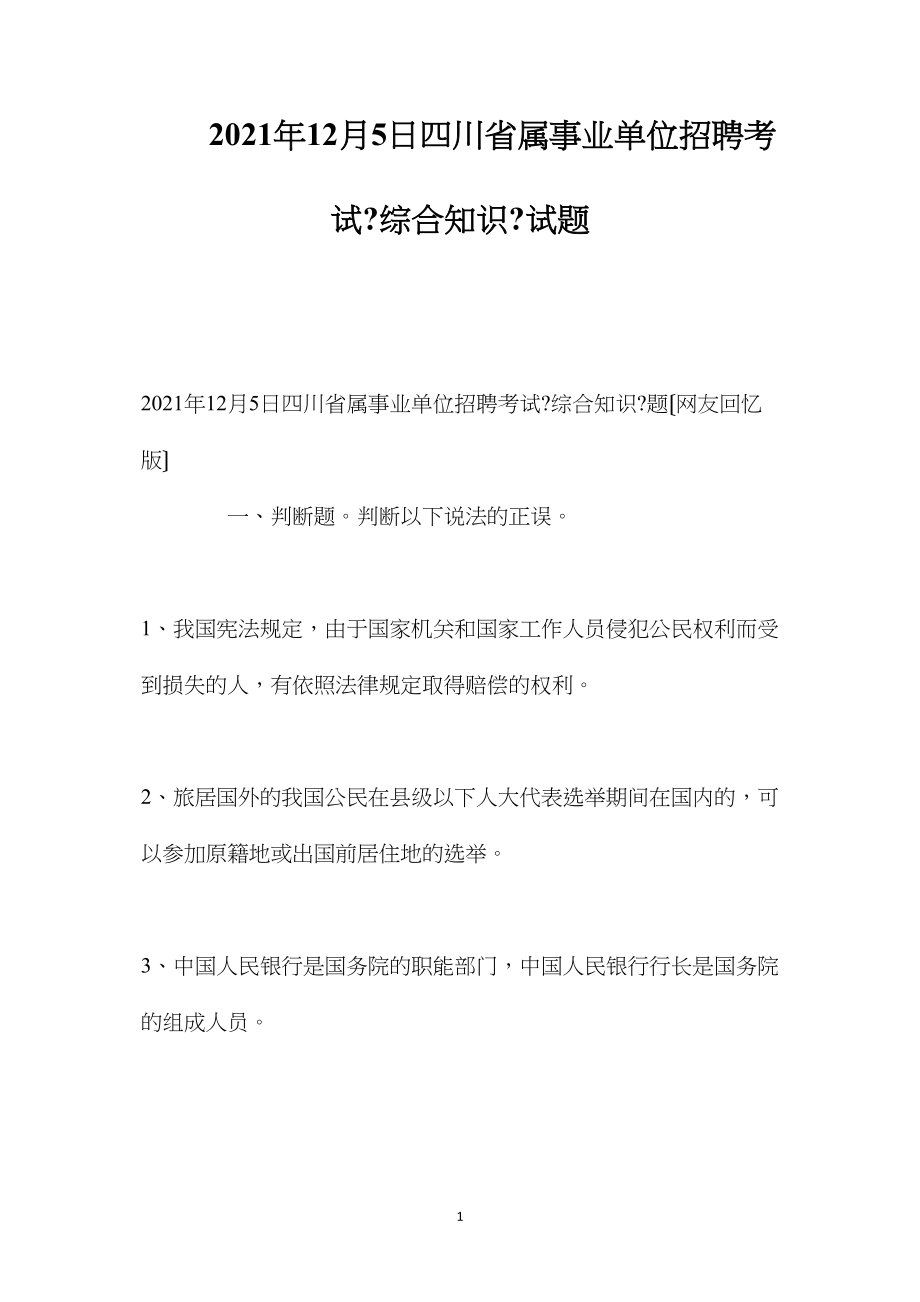 2021年12月5日四川省属事业单位招聘考试?综合知识?试题

2021年12月5日四川省属事业单位招聘考试?综合知识?题[网友回忆版]

一、判断题。判断以下说法的正误。

1、我国宪法规定，由于国家机关和国家工作人员侵犯公民权利而受到损失的人，有依照法律规定取得赔偿的权利。

2、旅居国外的我国公民在县级以下人大代表选举期间在国内的，可以参加原籍地或出国前居住地的选举。

3、中国人民银行是国务院的职能部门，中国人民银行行长是国务院的组成人员。

1